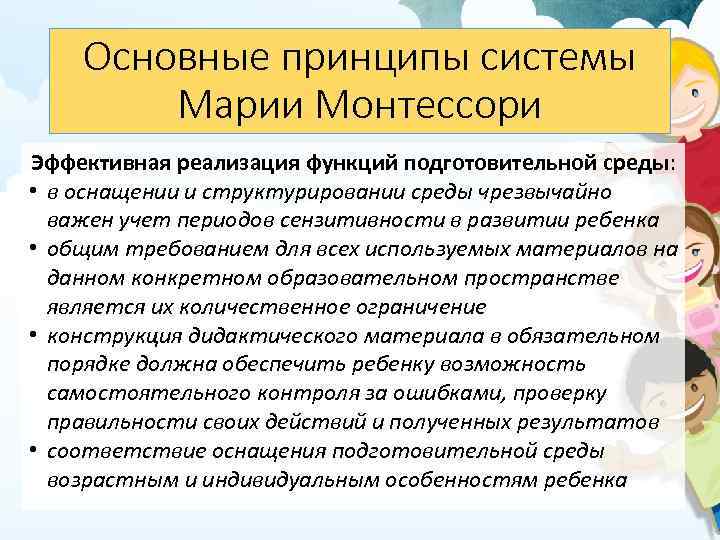 Основные принципы системы Марии Монтессори

Эффективная реализация функций подготовительной среды:
• в оснащении и структурировании среды чрезвычайно важен учет периодов сензитивности в развитии ребенка
• общим требованием для всех используемых материалов на данном конкретном образовательном пространстве является их количественное ограничение
• конструкция дидактического материала в обязательном порядке должна обеспечить ребенку возможность самостоятельного контроля за ошибками, проверку правильности своих действий и полученных результатов
• соответствие оснащения подготовительной среды возрастным и индивидуальным особенностям ребенка